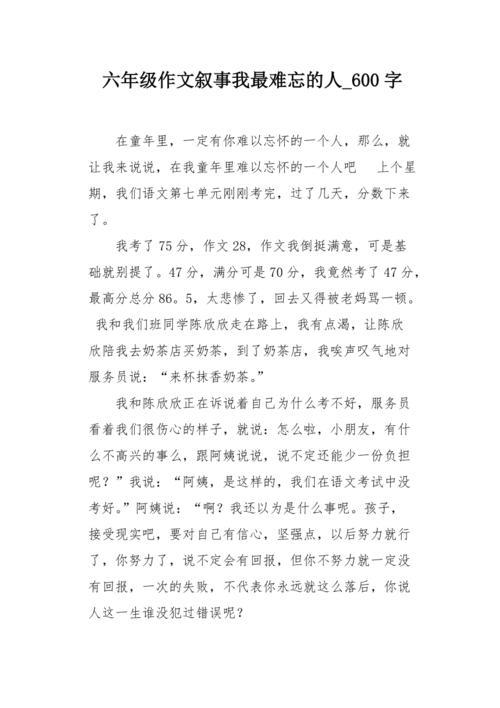 六年级作文叙事我最难忘的人_600字

在童年里，一定有你难以忘怀的一个人，那么，就让我来说说，在我童年里难以忘怀的一个人吧　上个星期，我们语文第七单元刚刚考完，过了几天，分数下来了。

我考了75分，作文28，作文我倒挺满意，可是基础就别提了。47分，满分可是70分，我竟然考了47分，最高分总分86。5，太悲惨了，回去又得被老妈骂一顿。我和我们班同学陈欣欣走在路上，我有点渴，让陈欣欣陪我去奶茶店买奶茶，到了奶茶店，我唉声叹气地对服务员说：“来杯抹香奶茶。”

我和陈欣欣正在诉说着自己为什么考不好，服务员看着我们很伤心的样子，就说：怎么啦，小朋友，有什么不高兴的事么，跟阿姨说说，说不定还能少一份负担呢？”我说：“阿姨，是这样的，我们在语文考试中没考好。”阿姨说：“啊？我还以为是什么事呢。孩子，接受现实吧，要对自己有信心，坚强点，以后努力就行了，你努力了，说不定会有回报，但你不努力就一定没有回报，一次的失败，不代表你永远就这么落后，你说人这一生谁没犯过错误呢？